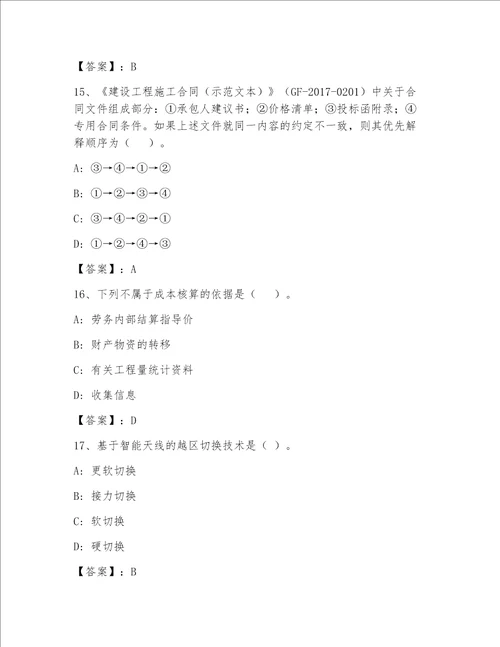 【答案】：B

15、《建设工程施工合同（示范文本）》（GF-2017-0201）中关于合同文件组成部分：①承包人建议书；②价格清单；③投标函附录；④专用合同条件。如果上述文件就同一内容的约定不一致，则其优先解释顺序为（ ）。

A：③→④→①→②

B：①→②→③→④

C：③→④→②→①

D：①→②→④→③

【答案】：A

16、下列不属于成本核算的依据是（ ）。

A：劳务内部结算指导价

B：财产物资的转移

C：有关工程量统计资料

D：收集信息

【答案】：D

17、基于智能天线的越区切换技术是（ ）。

A：更软切换

B：接力切换

C：软切换

D：硬切换

【答案】：B